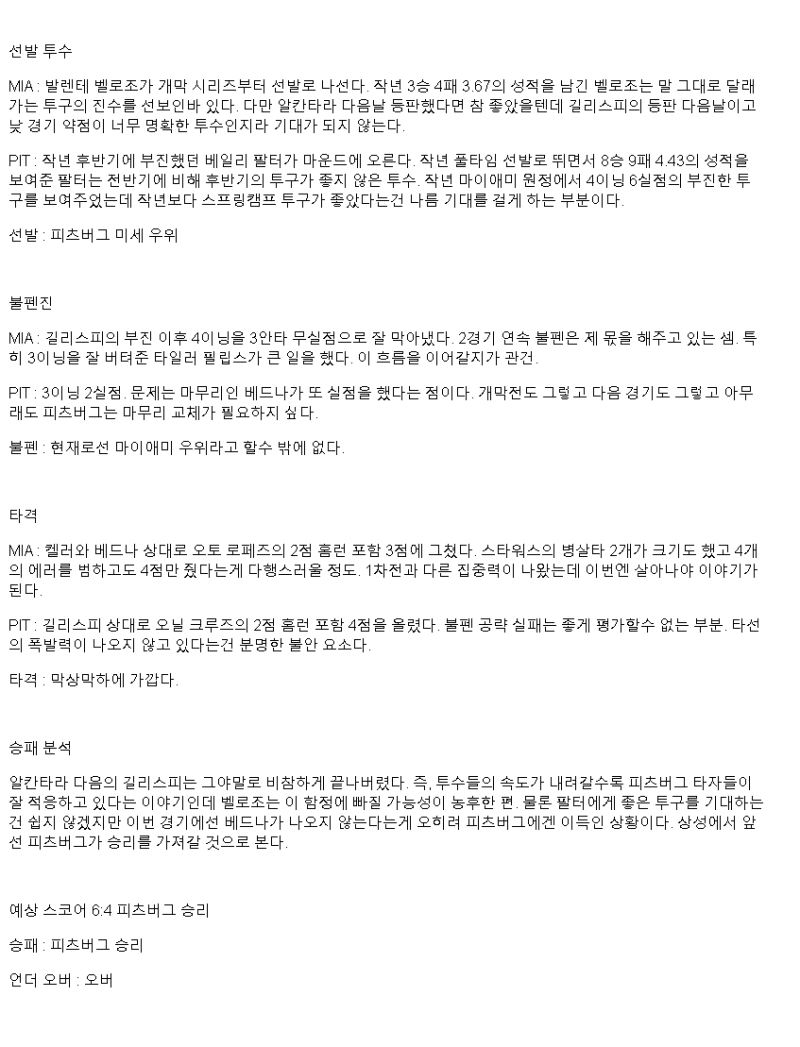 선발 투수

MIA : 발렌테 벨로조가 개막 시리즈부터 선발로 나선다. 작년 3승 4패 3.67의 성적을 남긴 벨로조는 말 그대로 달래가는 투구의 진수를 선보인바 있다. 다만 알칸타라 다음날 등판했다면 참 좋았을텐데 길리스피의 등판 다음날이고 낮 경기 약점이 너무 명확한 투수인지라 기대가 되지 않는다.

PIT : 작년 후반기에 부진했던 베일리 팔터가 마운드에 오른다. 작년 풀타임 선발로 뛰면서 8승 9패 4.43의 성적을 보여준 팔터는 전반기에 비해 후반기의 투구가 좋지 않은 투수. 작년 마이애미 원정에서 4이닝 6실점의 부진한 투구를 보여주었는데 작년보다 스프링캠프 투구가 좋았다는건 나름 기대를 걸게 하는 부분이다.

선발 : 피츠버그 미세 우위

불펜진

MIA : 길리스피의 부진 이후 4이닝을 3안타 무실점으로 잘 막아냈다. 2경기 연속 불펜은 제 몫을 해주고 있는 셈. 특히 3이닝을 잘 버텨준 타일러 필립스가 큰 일을 했다. 이 흐름을 이어갈지가 관건.

PIT : 3이닝 2실점. 문제는 마무리인 베드나가 또 실점을 했다는 점이다. 개막전도 그렇고 다음 경기도 그렇고 아무래도 피츠버그는 마무리 교체가 필요하지 싶다.

불펜 : 현재로선 마이애미 우위라고 할수 밖에 없다.

타격

MIA : 켈러와 베드나 상대로 오토 로페즈의 2점 홈런 포함 3점에 그쳤다. 스타워스의 병살타 2개가 크기도 했고 4개의 에러를 범하고도 4점만 줬다는게 다행스러울 정도. 1차전과 다른 집중력이 나왔는데 이번엔 살아나야 이야기가 된다.

PIT : 길리스피 상대로 오닐 크루즈의 2점 홈런 포함 4점을 올렸다. 불펜 공략 실패는 좋게 평가할수 없는 부분. 타선의 폭발력이 나오지 않고 있다는건 분명한 불안 요소다.

타격 : 막상막하에 가깝다.

승패 분석

알칸타라 다음의 길리스피는 그야말로 비참하게 끝나버렸다. 즉, 투수들의 속도가 내려갈수록 피츠버그 타자들이 잘 적응하고 있다는 이야기인데 벨로조는 이 함정에 빠질 가능성이 농후한 편. 물론 팔터에게 좋은 투구를 기대하는건 쉽지 않겠지만 이번 경기에선 베드나가 나오지 않는다는게 오히려 피츠버그에겐 이득인 상황이다. 상성에서 앞선 피츠버그가 승리를 가져갈 것으로 본다.

예상 스코어 6:4 피츠버그 승리

승패 : 피츠버그 승리

언더 오버 : 오버